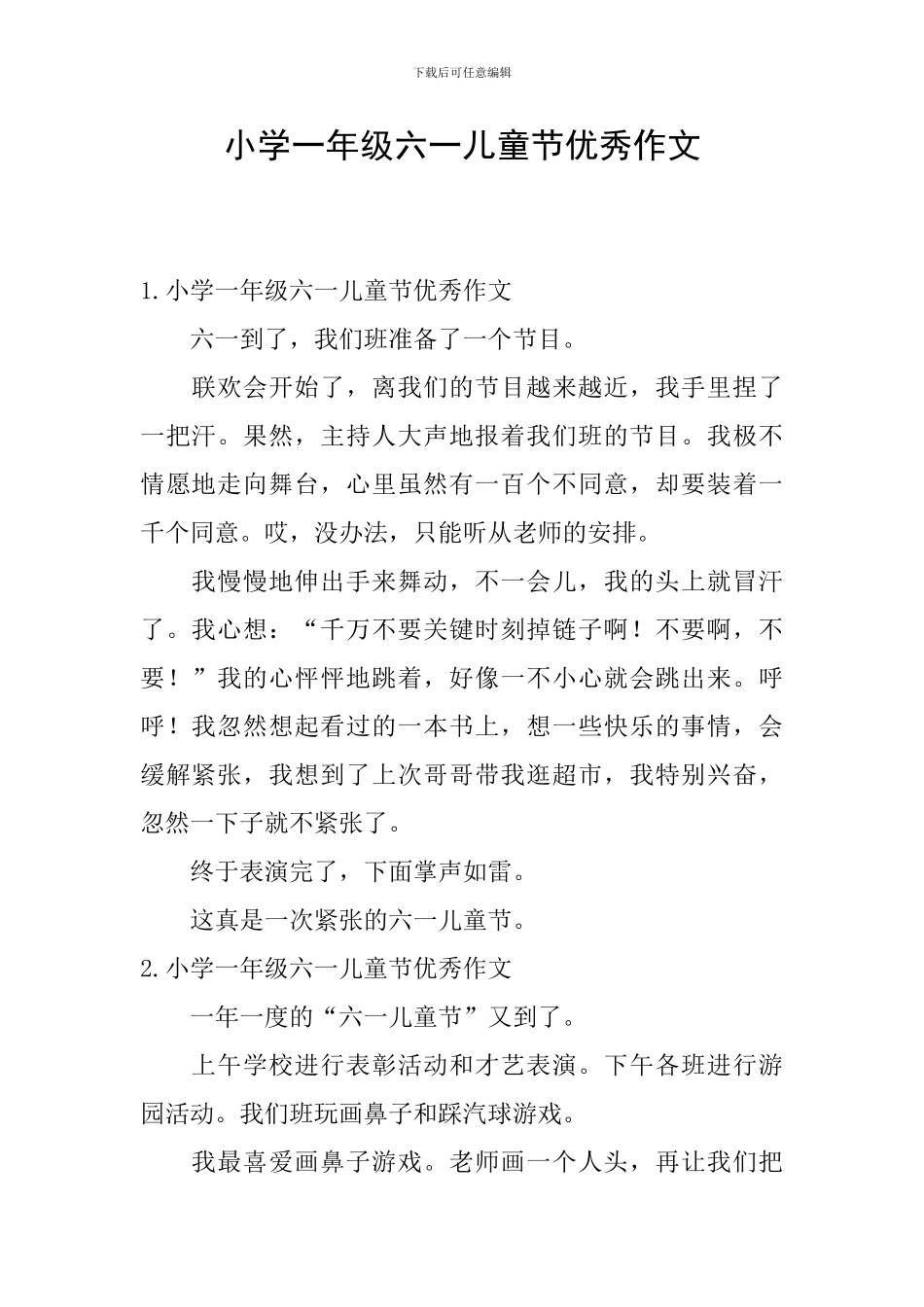 下载后可任意编辑

小学一年级六一儿童节优秀作文

1.小学一年级六一儿童节优秀作文

六一到了，我们班准备了一个节目。

联欢会开始了，离我们的节目越来越近，我手里捏了一把汗。果然，主持人大声地报着我们班的节目。我极不情愿地走向舞台，心里虽然有一百个不同意，却要装着一千个同意。哎，没办法，只能听从老师的安排。

我慢慢地伸出手来舞动，不一会儿，我的头上就冒汗了。我心想：“千万不要关键时刻掉链子啊！不要啊，不要！”我的心怦怦地跳着，好像一不小心就会跳出来。呼呼！我忽然想起看过的一本书上，想一些快乐的事情，会缓解紧张，我想到了上次哥哥带我逛超市，我特别兴奋，忽然一下子就不紧张了。

终于表演完了，下面掌声如雷。

这真是一次紧张的六一儿童节。

2.小学一年级六一儿童节优秀作文

一年一度的“六一儿童节”又到了。

上午学校进行表彰活动和才艺表演。下午各班进行游园活动。我们班玩画鼻子和踩汽球游戏。

我最喜爱画鼻子游戏。老师画一个人头，再让我们把